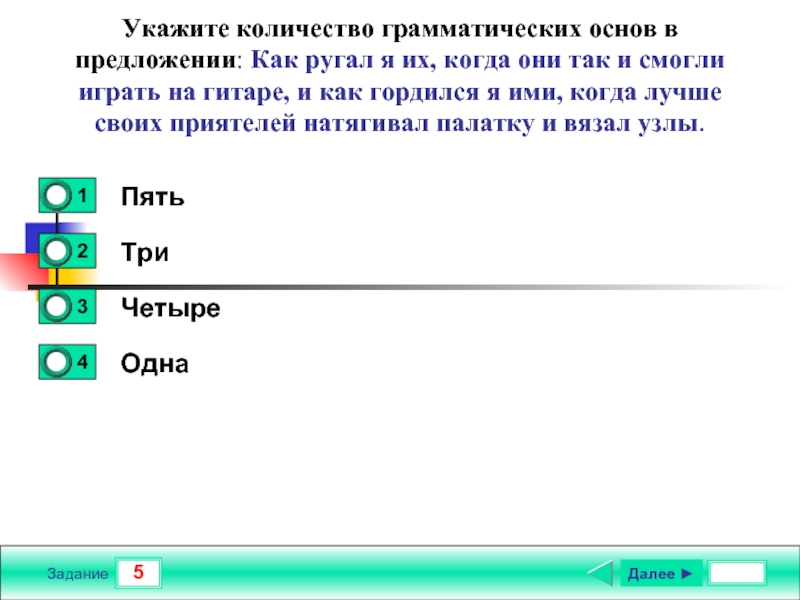 Укажите количество грамматических основ в предложении: Как ругал я их, когда они так и смогли играть на гитаре, и как гордился я ими, когда лучше своих приятелей натягивал палатку и вязал узлы.

1 Пять

2 Три

3 Четыре

4 Одна

Задание 5

Далее ►